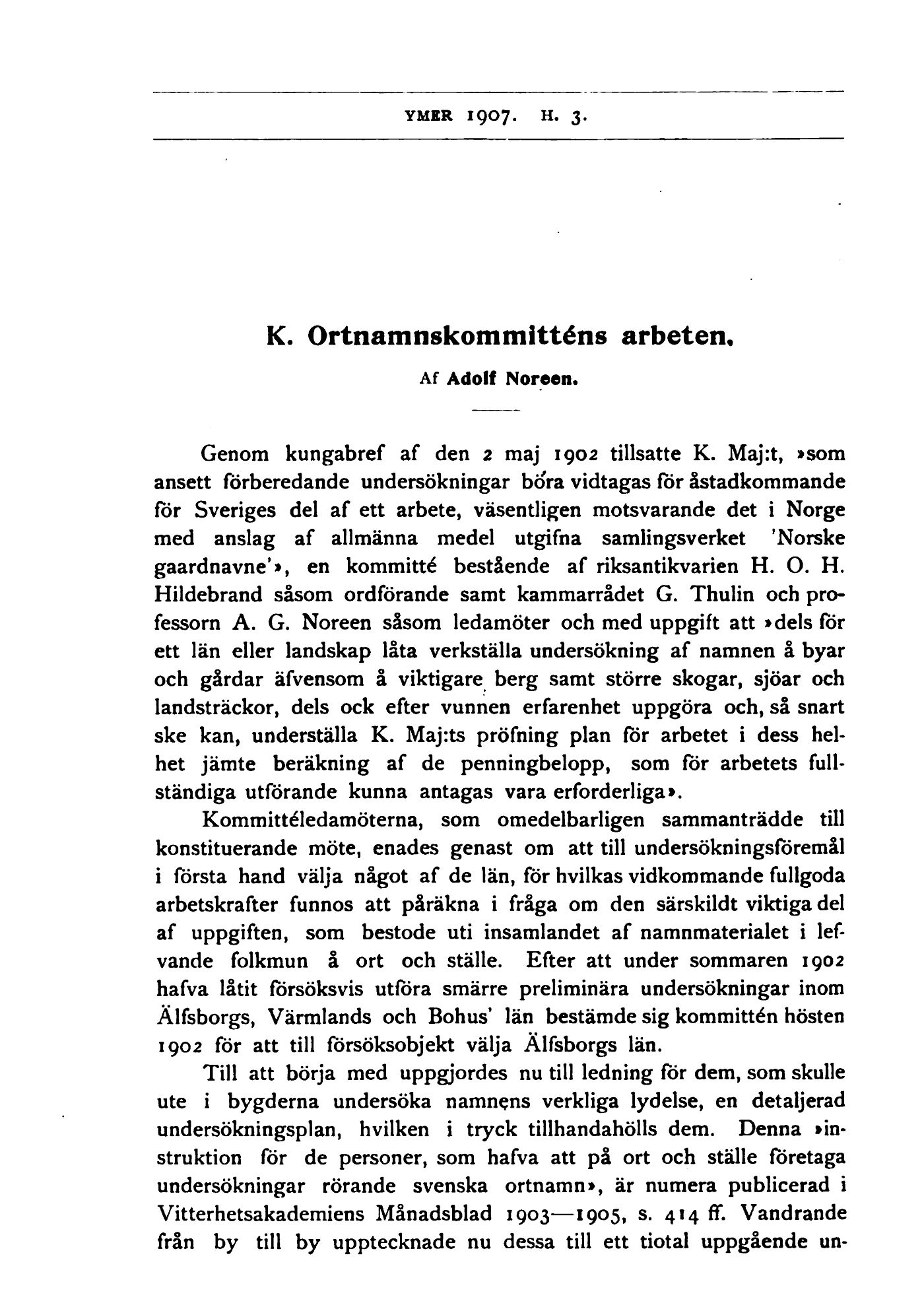 YMER 1907. H. 3.

K. Ortnamnskommitténs arbeten.

Af Adolf Noreen.

Genom kungabref af den 2 maj 1902 tillsatte K. Maj:t, »som ansett förberedande undersökningar böra vidtagas för åstadkommande för Sveriges del af ett arbete, väsentligen motsvarande det i Norge med anslag af allmänna medel utgifna samlingsverket 'Norske gaardnavne'», en kommitté bestående af riksantikvarien H. O. H. Hildebrand såsom ordförande samt kammarrådet G. Thulin och professorn A. G. Noreen såsom ledamöter och med uppgift att »dels för ett län eller landskap låta verkställa undersökning af namnen å byar och gårdar äfvensom å viktigare berg samt större skogar, sjöar och landsträckor, dels ock efter vunnen erfarenhet uppgöra och, så snart ske kan, underställa K. Maj:ts pröfning plan för arbetet i dess helhet jämte beräkning af de penningbelopp, som för arbetets fullständiga utförande kunna antagas vara erforderliga».

Kommittéledamöterna, som omedelbarligen sammanträdde till konstituerande möte, enades genast om att till undersökningsföremål i första hand välja något af de län, för hvilkas vidkommande fullgoda arbetskrafter funnos att påräkna i fråga om den särskildt viktiga del af uppgiften, som bestode uti insamlandet af namnmaterialet i lefvande folkmun å ort och ställe. Efter att under sommaren 1902 hafva låtit försöksvis utföra smärre preliminära undersökningar inom Älfsborgs, Värmlands och Bohus' län bestämde sig kommittén hösten 1902 för att till försöksobjekt välja Älfsborgs län.

Till att börja med uppgjordes nu till ledning för dem, som skulle ute i bygderna undersöka namnens verkliga lydelse, en detaljerad undersökningsplan, hvilken i tryck tillhandahölls dem. Denna »instruktion för de personer, som hafva att på ort och ställe företaga undersökningar rörande svenska ortnamn», är numera publicerad i Vitterhetsakademiens Månadsblad 1903—1905, s. 414 ff. Vandrande från by till by upptecknade nu dessa till ett tiotal uppgående un-